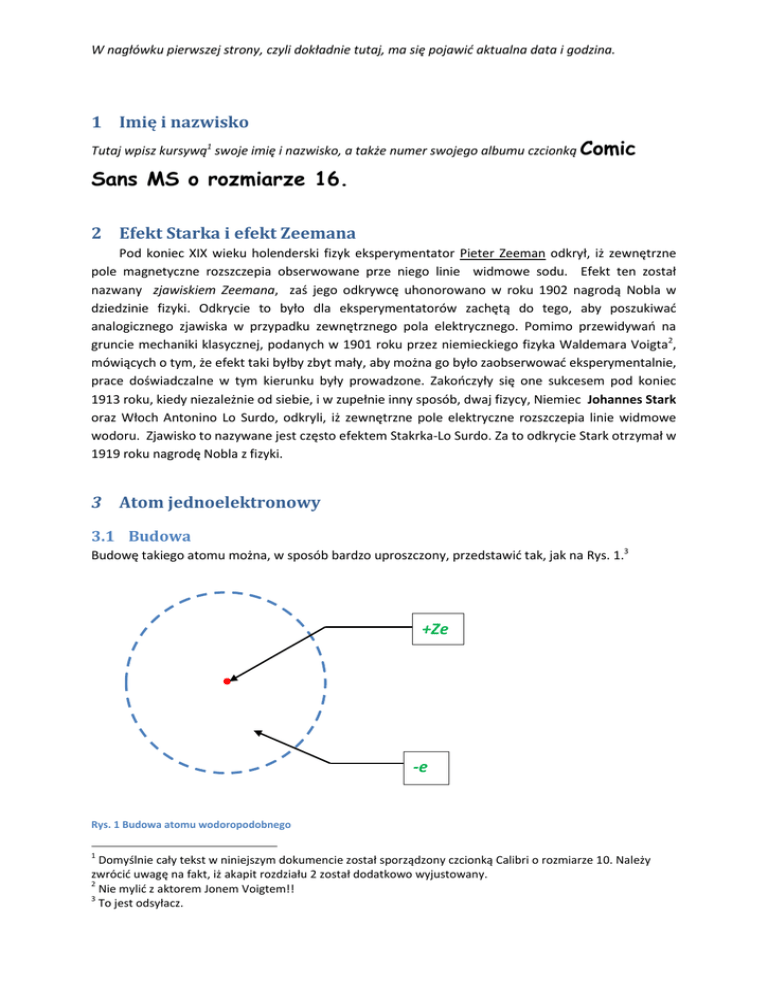 W nagłówku pierwszej strony, czyli dokładnie tutaj, ma się pojawić aktualna data i godzina.

1 Imię i nazwisko

Tutaj wpisz kursywą$^1$ swoje imię i nazwisko, a także numer swojego albumu czcionką Comic Sans MS o rozmiarze 16.

2 Efekt Starka i efekt Zeemana

Pod koniec XIX wieku holenderski fizyk eksperymentator Pieter Zeeman odkrył, iż zewnętrzne pole magnetyczne rozszczepia obserwowane prze niego linie widmowe sodu. Efekt ten został nazwany zjawiskiem Zeemana, zaś jego odkrywcę uhonorowano w roku 1902 nagrodą Nobla w dziedzinie fizyki. Odkrycie to było dla eksperymentatorów zachętą do tego, aby poszukiwać analogicznego zjawiska w przypadku zewnętrznego pola elektrycznego. Pomimo przewidywań na gruncie mechaniki klasycznej, podanych w 1901 roku przez niemieckiego fizyka Waldemara Voigta$^2$, mówiących o tym, że efekt taki byłby zbyt mały, aby można go było zaobserwować eksperymentalnie, prace doświadczalne w tym kierunku były prowadzone. Zakończyły się one sukcesem pod koniec 1913 roku, kiedy niezależnie od siebie, i w zupełnie inny sposób, dwaj fizycy, Niemiec Johannes Stark oraz Włoch Antonino Lo Surdo, odkryli, iż zewnętrzne pole elektryczne rozszczepia linie widmowe wodoru. Zjawisko to nazywane jest często efektem Stakrka-Lo Surdo. Za to odkrycie Stark otrzymał w 1919 roku nagrodę Nobla z fizyki.

3 Atom jednoelektronowy

3.1 Budowa

Budowę takiego atomu można, w sposób bardzo uproszczony, przedstawić tak, jak na Rys. 1.$^3$

+Ze

-e

Rys. 1 Budowa atomu wodoropodobnego

$^1$ Domyślnie cały tekst w niniejszym dokumencie został sporządzony czcionką Calibri o rozmiarze 10. Należy zwrócić uwagę na fakt, iż akapit rozdziału 2 został dodatkowo wyjustowany.
$^2$ Nie mylić z aktorem Jonem Voigtem!!
$^3$ To jest odsyłacz.